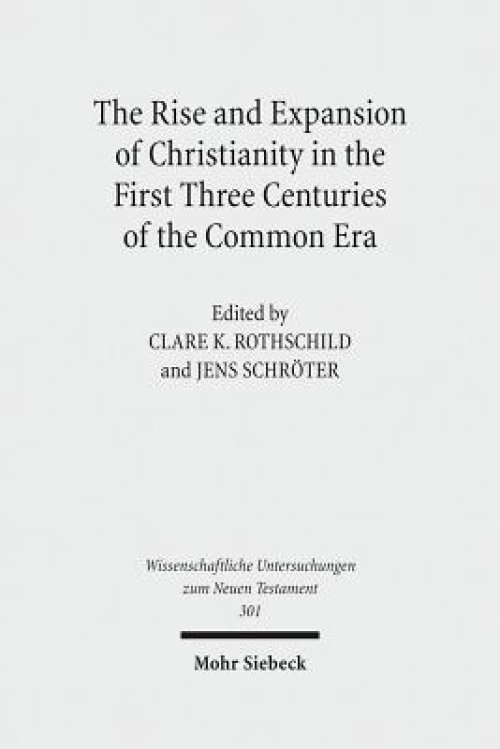 The Rise and Expansion of Christianity in the First Three Centuries of the Common Era

Edited by
CLARE K. ROTHSCHILD
and JENS SCHRÖTER

Wissenschaftliche Untersuchungen zum Neuen Testament
301

Mohr Siebeck